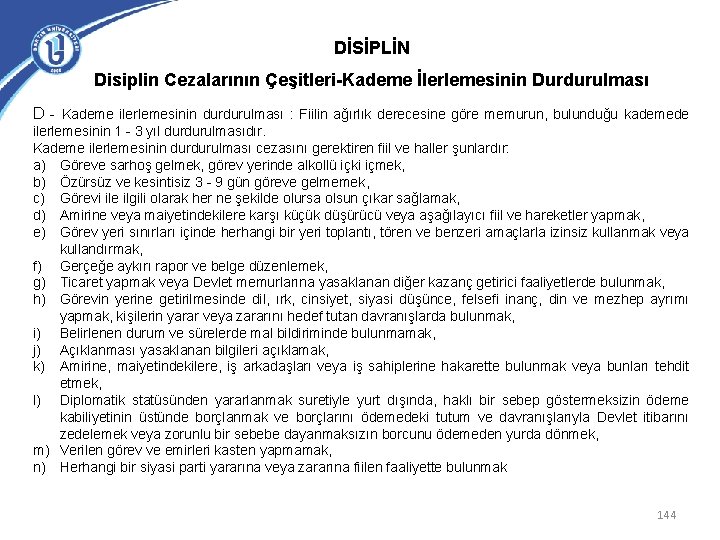 DİSİPLİN

Disiplin Cezalarının Çeşitleri-Kademe İlerlemesinin Durdurulması

D - Kademe ilerlemesinin durdurulması : Fiilin ağırlık derecesine göre memurun, bulunduğu kademede ilerlemesinin 1 - 3 yıl durdurulmasıdır.
Kademe ilerlemesinin durdurulması cezasını gerektiren fiil ve haller şunlardır:
a) Göreve sarhoş gelmek, görev yerinde alkollü içki içmek,
b) Özürsüz ve kesintisiz 3 - 9 gün göreve gelmemek,
c) Görevi ile ilgili olarak her ne şekilde olursa olsun çıkar sağlamak,
d) Amirine veya maiyetindekilere karşı küçük düşürücü veya aşağılayıcı fiil ve hareketler yapmak,
e) Görev yeri sınırları içinde herhangi bir yeri toplantı, tören ve benzeri amaçlarla izinsiz kullanmak veya kullandırmak,
f) Gerçeğe aykırı rapor ve belge düzenlemek,
g) Ticaret yapmak veya Devlet memurlarına yasaklanan diğer kazanç getirici faaliyetlerde bulunmak,
h) Görevin yerine getirilmesinde dil, ırk, cinsiyet, siyasi düşünce, felsefi inanç, din ve mezhep ayrımı yapmak, kişilerin yarar veya zararını hedef tutan davranışlarda bulunmak,
i) Belirlenen durum ve sürelerde mal bildiriminde bulunmamak,
j) Açıklanması yasaklanan bilgileri açıklamak,
k) Amirine, maiyetindekilere, iş arkadaşları veya iş sahiplerine hakarette bulunmak veya bunları tehdit etmek,
l) Diplomatik statüsünden yararlanmak suretiyle yurt dışında, haklı bir sebep göstermeksizin ödeme kabiliyetinin üstünde borçlanmak ve borçlarını ödemedeki tutum ve davranışlarıyla Devlet itibarını zedelemek veya zorunlu bir sebebe dayanmaksızın borcunu ödemeden yurda dönmek,
m) Verilen görev ve emirleri kasten yapmamak,
n) Herhangi bir siyasi parti yararına veya zararına fiilen faaliyette bulunmak

144